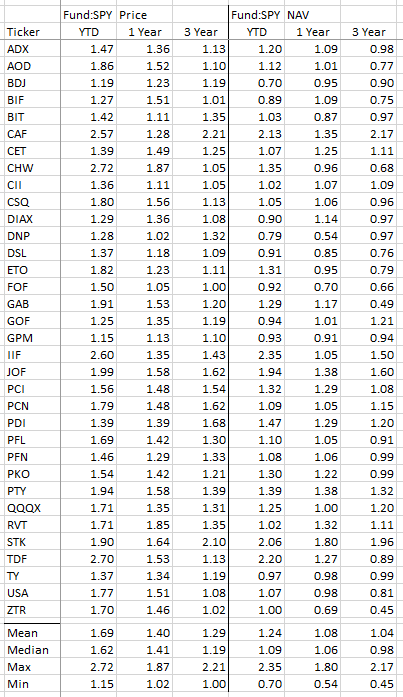 |  | Fund:SPY | Price |  | Fund:SPY | NAV |  |
|---|---|---|---|---|---|---|
| Ticker | YTD | 1 Year | 3 Year | YTD | 1 Year | 3 Year |
| ADX | 1.47 | 1.36 | 1.13 | 1.20 | 1.09 | 0.98 |
| AOD | 1.86 | 1.52 | 1.10 | 1.12 | 1.01 | 0.77 |
| BDJ | 1.19 | 1.23 | 1.19 | 0.70 | 0.95 | 0.90 |
| BIF | 1.27 | 1.51 | 1.01 | 0.89 | 1.09 | 0.75 |
| BIT | 1.42 | 1.11 | 1.35 | 1.03 | 0.87 | 0.97 |
| CAF | 2.57 | 1.28 | 2.21 | 2.13 | 1.35 | 2.17 |
| CET | 1.39 | 1.49 | 1.25 | 1.07 | 1.25 | 1.11 |
| CHW | 2.72 | 1.87 | 1.05 | 1.35 | 0.96 | 0.68 |
| CII | 1.36 | 1.11 | 1.05 | 1.02 | 1.07 | 1.09 |
| CSQ | 1.80 | 1.56 | 1.13 | 1.05 | 1.06 | 0.96 |
| DIAX | 1.29 | 1.36 | 1.08 | 0.90 | 1.14 | 0.97 |
| DNP | 1.28 | 1.02 | 1.32 | 0.79 | 0.54 | 0.97 |
| DSL | 1.37 | 1.18 | 1.09 | 0.91 | 0.85 | 0.76 |
| ETO | 1.82 | 1.23 | 1.11 | 1.31 | 0.95 | 0.79 |
| FOF | 1.50 | 1.05 | 1.00 | 0.92 | 0.70 | 0.66 |
| GAB | 1.91 | 1.53 | 1.20 | 1.29 | 1.17 | 0.49 |
| GOF | 1.25 | 1.35 | 1.19 | 0.94 | 1.01 | 1.21 |
| GPM | 1.15 | 1.13 | 1.10 | 0.93 | 0.91 | 0.94 |
| IIF | 2.60 | 1.35 | 1.43 | 2.35 | 1.05 | 1.50 |
| JOF | 1.99 | 1.58 | 1.62 | 1.94 | 1.38 | 1.60 |
| PCI | 1.56 | 1.48 | 1.54 | 1.32 | 1.29 | 1.08 |
| PCN | 1.79 | 1.48 | 1.62 | 1.09 | 1.05 | 1.15 |
| PDI | 1.39 | 1.39 | 1.68 | 1.47 | 1.29 | 1.20 |
| PFL | 1.69 | 1.42 | 1.30 | 1.10 | 1.05 | 0.91 |
| PFN | 1.46 | 1.29 | 1.33 | 1.08 | 1.06 | 0.99 |
| PKO | 1.54 | 1.42 | 1.21 | 1.30 | 1.22 | 0.99 |
| PTY | 1.94 | 1.58 | 1.39 | 1.39 | 1.38 | 1.32 |
| QQQX | 1.71 | 1.35 | 1.31 | 1.25 | 1.00 | 1.20 |
| RVT | 1.71 | 1.85 | 1.35 | 1.02 | 1.32 | 1.11 |
| STK | 1.90 | 1.64 | 2.10 | 2.06 | 1.80 | 1.96 |
| TDF | 2.70 | 1.53 | 1.13 | 2.20 | 1.27 | 0.89 |
| TY | 1.37 | 1.34 | 1.19 | 0.97 | 0.98 | 0.99 |
| USA | 1.77 | 1.51 | 1.08 | 1.07 | 0.98 | 0.81 |
| ZTR | 1.70 | 1.46 | 1.02 | 1.00 | 0.69 | 0.45 |
| Mean | 1.69 | 1.40 | 1.29 | 1.24 | 1.08 | 1.04 |
| Median | 1.62 | 1.41 | 1.19 | 1.09 | 1.06 | 0.98 |
| Max | 2.72 | 1.87 | 2.21 | 2.35 | 1.80 | 2.17 |
| Min | 1.15 | 1.02 | 1.00 | 0.70 | 0.54 | 0.45 |